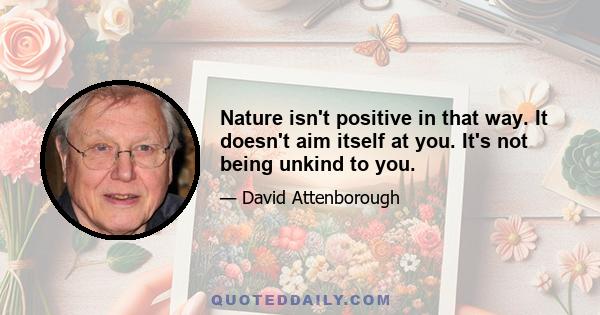 Nature isn't positive in that way. It doesn't aim itself at you. It's not being unkind to you.

— David Attenborough

QUOTEDDAILY.COM